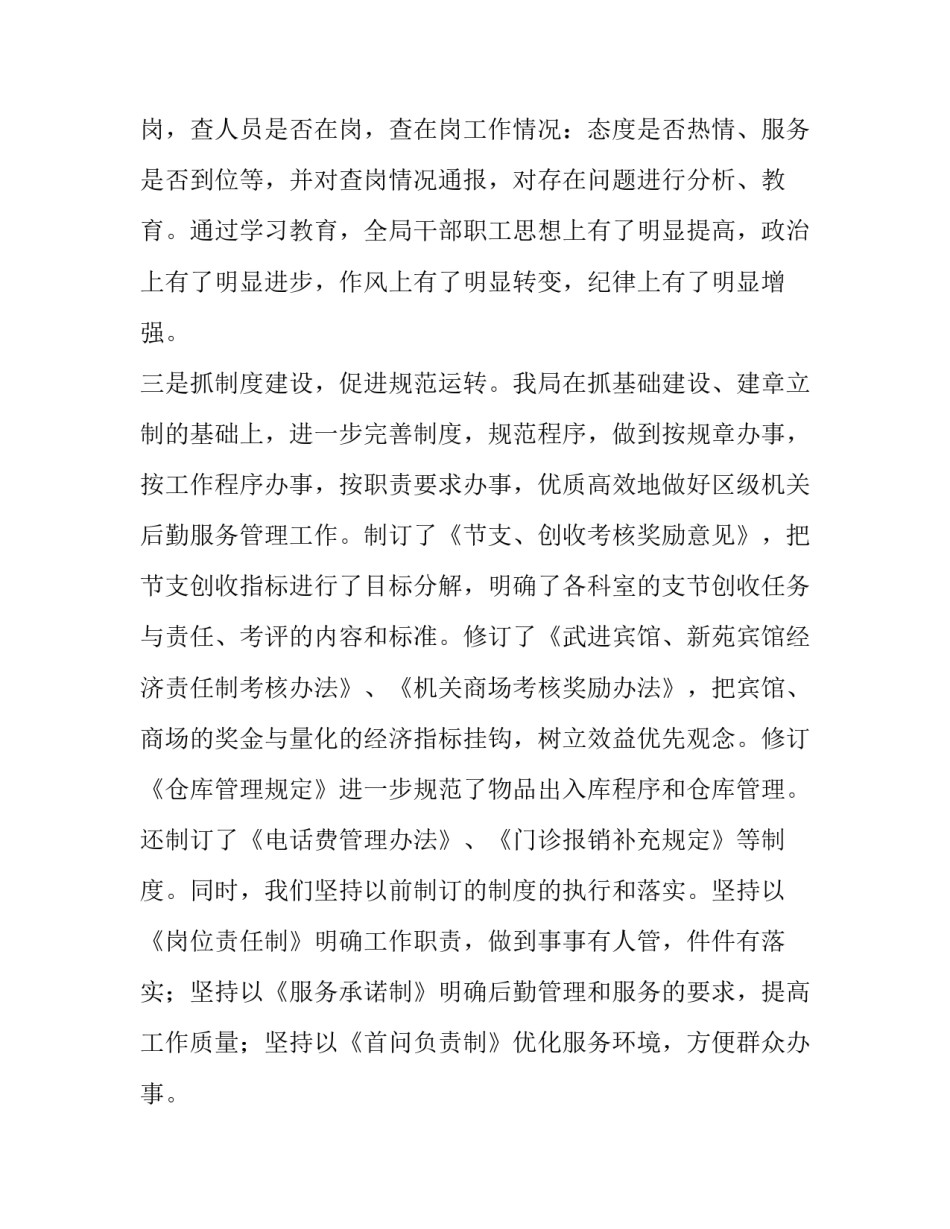 岗，查人员是否在岗，查在岗工作情况：态度是否热情、服务是否到位等，并对查岗情况通报，对存在问题进行分析、教育。通过学习教育，全局干部职工思想上有了明显提高，政治上有了明显进步，作风上有了明显转变，纪律上有了明显增强。

三是抓制度建设，促进规范运转。我局在抓基础建设、建章立制的基础上，进一步完善制度，规范程序，做到按规章办事，按工作程序办事，按职责要求办事，优质高效地做好区级机关后勤服务管理工作。制订了《节支、创收考核奖励意见》，把节支创收指标进行了目标分解，明确了各科室的支节创收任务与责任、考评的内容和标准。修订了《武进宾馆、新苑宾馆经济责任制考核办法》、《机关商场考核奖励办法》，把宾馆、商场的奖金与量化的经济指标挂钩，树立效益优先观念。修订《仓库管理规定》进一步规范了物品出入库程序和仓库管理。还制订了《电话费管理办法》、《门诊报销补充规定》等制度。同时，我们坚持以前制订的制度的执行和落实。坚持以《岗位责任制》明确工作职责，做到事事有人管，件件有落实；坚持以《服务承诺制》明确后勤管理和服务的要求，提高工作质量；坚持以《首问负责制》优化服务环境，方便群众办事。